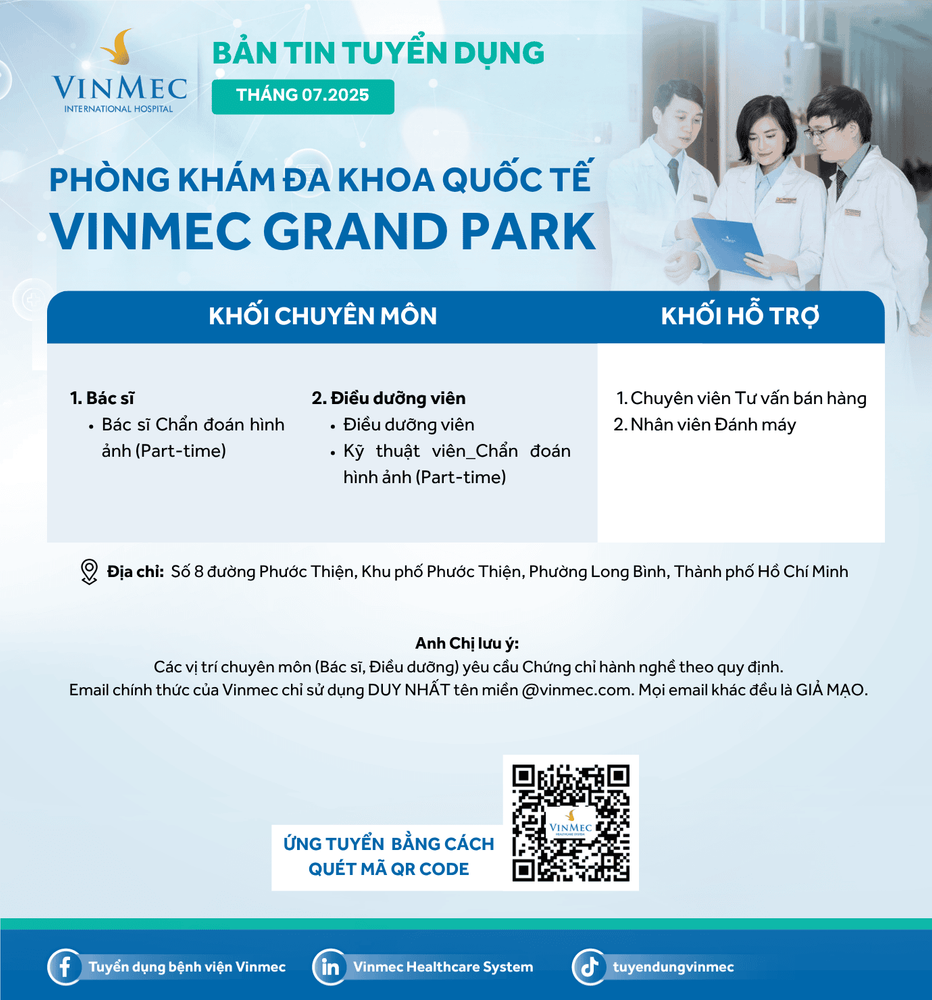 VINMEC
INTERNATIONAL HOSPITAL

BẢN TIN TUYỂN DỤNG
THÁNG 07.2025

PHÒNG KHÁM ĐA KHOA QUỐC TẾ
VINMEC GRAND PARK

KHỐI CHUYÊN MÔN

1. Bác sĩ
• Bác sĩ Chẩn đoán hình ảnh (Part-time)

2. Điều dưỡng viên
• Điều dưỡng viên
• Kỹ thuật viên_Chẩn đoán hình ảnh (Part-time)

KHỐI HỖ TRỢ

1. Chuyên viên Tư vấn bán hàng
2. Nhân viên Đánh máy

Địa chỉ: Số 8 đường Phước Thiện, Khu phố Phước Thiện, Phường Long Bình, Thành phố Hồ Chí Minh

Anh Chị lưu ý:
Các vị trí chuyên môn (Bác sĩ, Điều dưỡng) yêu cầu Chứng chỉ hành nghề theo quy định.
Email chính thức của Vinmec chỉ sử dụng DUY NHẤT tên miền @vinmec.com. Mọi email khác đều là GIẢ MẠO.

ỨNG TUYỂN BẰNG CÁCH
QUÉT MÃ QR CODE

VINMEC

Tuyển dụng bệnh viện Vinmec
Vinmec Healthcare System
tuyendungvinmec